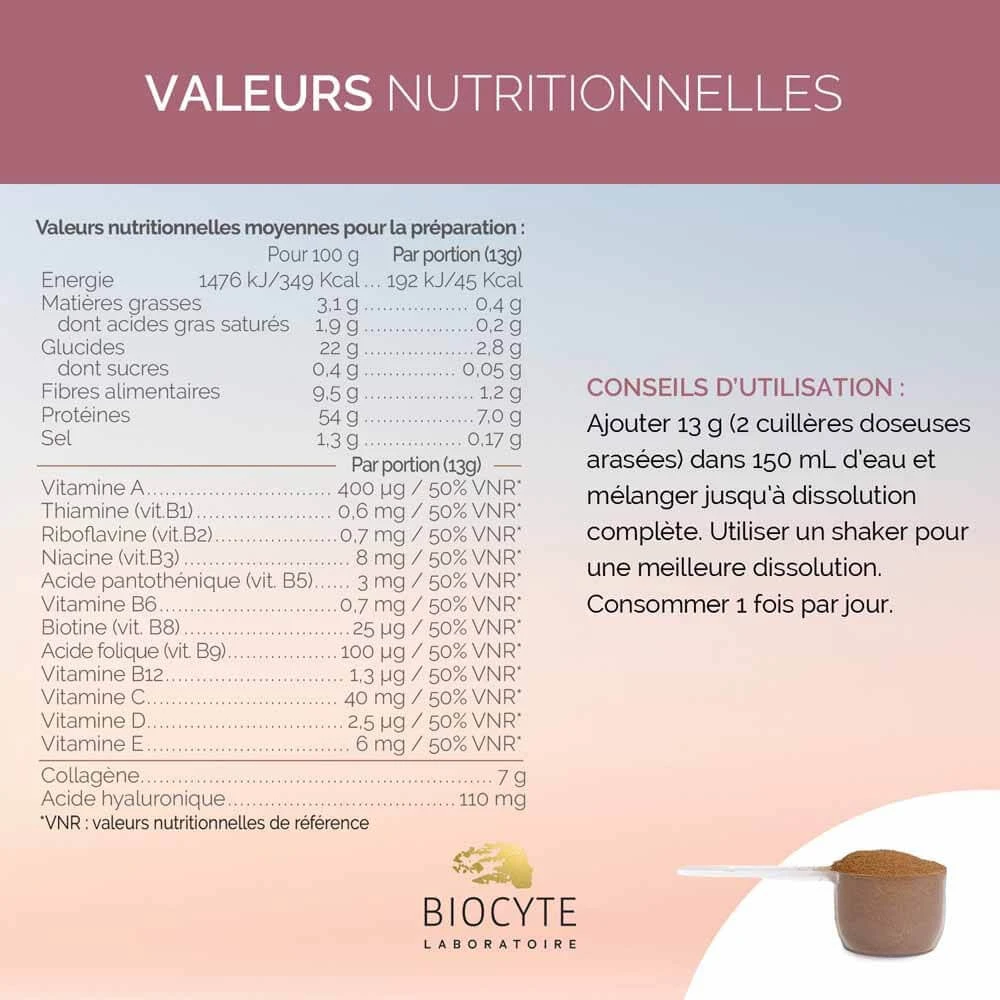 VALEURS NUTRITIONNELLES

Valeurs nutritionnelles moyennes pour la préparation :

| | Pour 100 g | Par portion (13g) |
|---|---|---|
| Energie | 1476 kJ/349 Kcal | 192 kJ/45 Kcal |
| Matières grasses | 3,1 g | 0,4 g |
| dont acides gras saturés | 1,9 g | 0,2 g |
| Glucides | 22 g | 2,8 g |
| dont sucres | 0,4 g | 0,05 g |
| Fibres alimentaires | 9,5 g | 1,2 g |
| Protéines | 54 g | 7,0 g |
| Sel | 1,3 g | 0,17 g |

Par portion (13g)

Vitamine A 400 µg / 50% VNR*
Thiamine (vit.B1) 0,6 mg / 50% VNR*
Riboflavine (vit.B2) 0,7 mg / 50% VNR*
Niacine (vit.B3) 8 mg / 50% VNR*
Acide pantothénique (vit. B5) 3 mg / 50% VNR*
Vitamine B6 0,7 mg / 50% VNR*
Biotine (vit. B8) 25 µg / 50% VNR*
Acide folique (vit. B9) 100 µg / 50% VNR*
Vitamine B12 1,3 µg / 50% VNR*
Vitamine C 40 mg / 50% VNR*
Vitamine D 2,5 µg / 50% VNR*
Vitamine E 6 mg / 50% VNR*

Collagène 7 g
Acide hyaluronique 110 mg
*VNR : valeurs nutritionnelles de référence

CONSEILS D'UTILISATION :
Ajouter 13 g (2 cuillères doseuses arasées) dans 150 mL d'eau et mélanger jusqu'à dissolution complète. Utiliser un shaker pour une meilleure dissolution. Consommer 1 fois par jour.

BIOCYTE
LABORATOIRE